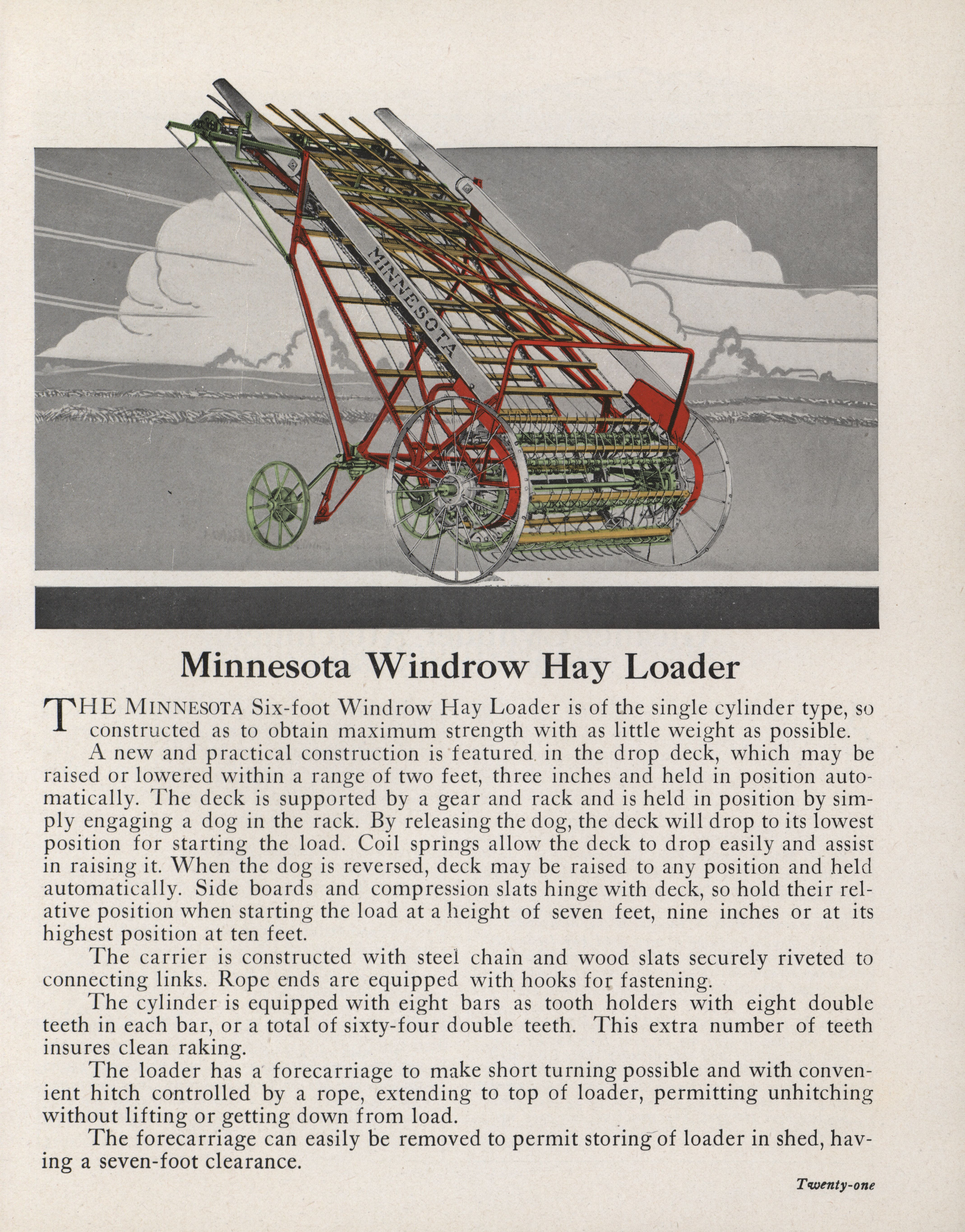 MINNESOTA

Minnesota Windrow Hay Loader

THE MINNESOTA Six-foot Windrow Hay Loader is of the single cylinder type, so constructed as to obtain maximum strength with as little weight as possible.

A new and practical construction is featured in the drop deck, which may be raised or lowered within a range of two feet, three inches and held in position automatically. The deck is supported by a gear and rack and is held in position by simply engaging a dog in the rack. By releasing the dog, the deck will drop to its lowest position for starting the load. Coil springs allow the deck to drop easily and assist in raising it. When the dog is reversed, deck may be raised to any position and held automatically. Side boards and compression slats hinge with deck, so hold their relative position when starting the load at a height of seven feet, nine inches or at its highest position at ten feet.

The carrier is constructed with steel chain and wood slats securely riveted to connecting links. Rope ends are equipped with hooks for fastening.

The cylinder is equipped with eight bars as tooth holders with eight double teeth in each bar, or a total of sixty-four double teeth. This extra number of teeth insures clean raking.

The loader has a forecarriage to make short turning possible and with convenient hitch controlled by a rope, extending to top of loader, permitting unhitching without lifting or getting down from load.

The forecarriage can easily be removed to permit storing of loader in shed, having a seven-foot clearance.

Twenty-one